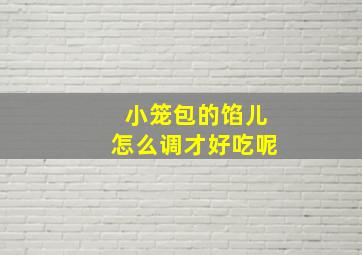 小笼包的馅儿
怎么调才好吃呢